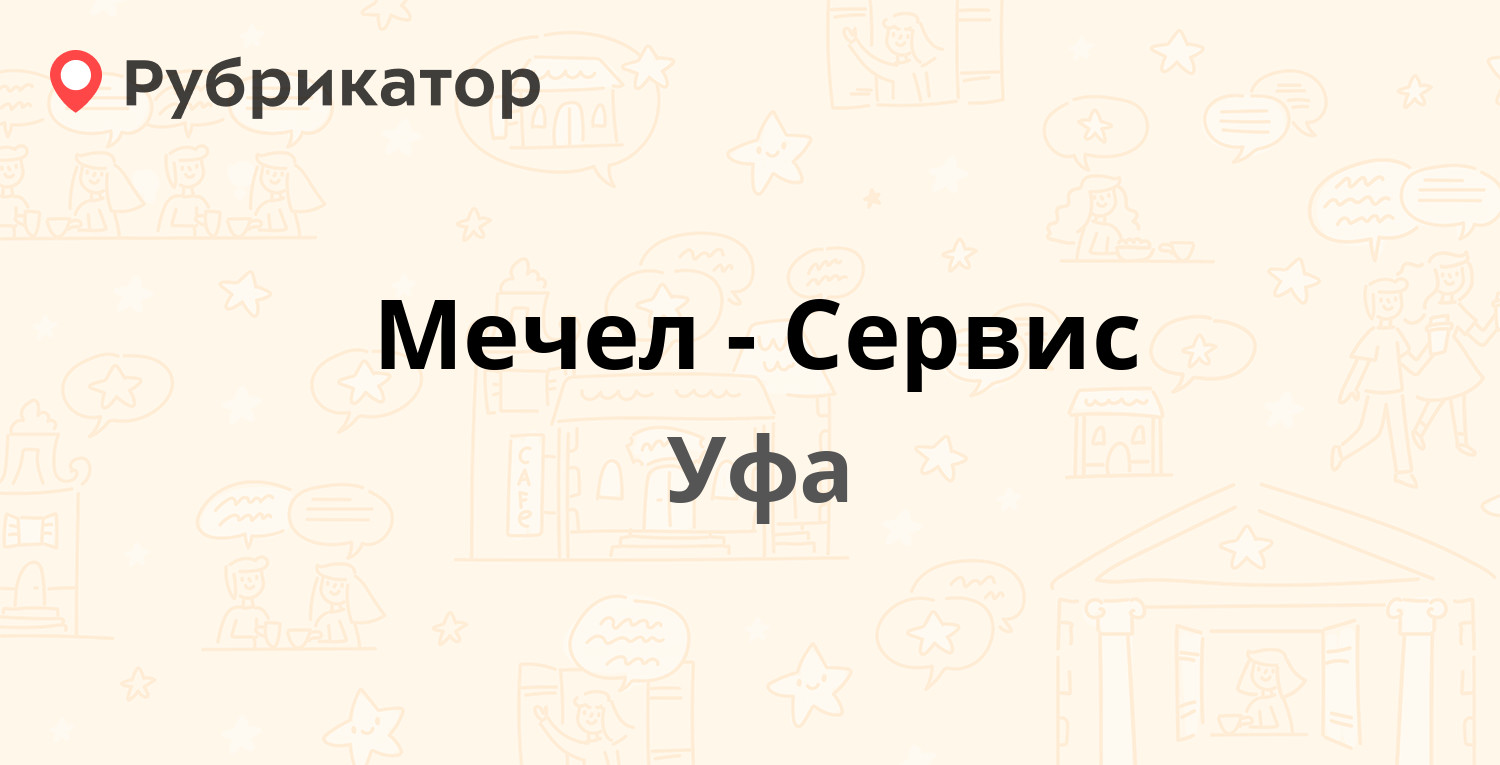 Рубрикатор

Мечел - Сервис

Уфа

CAFE